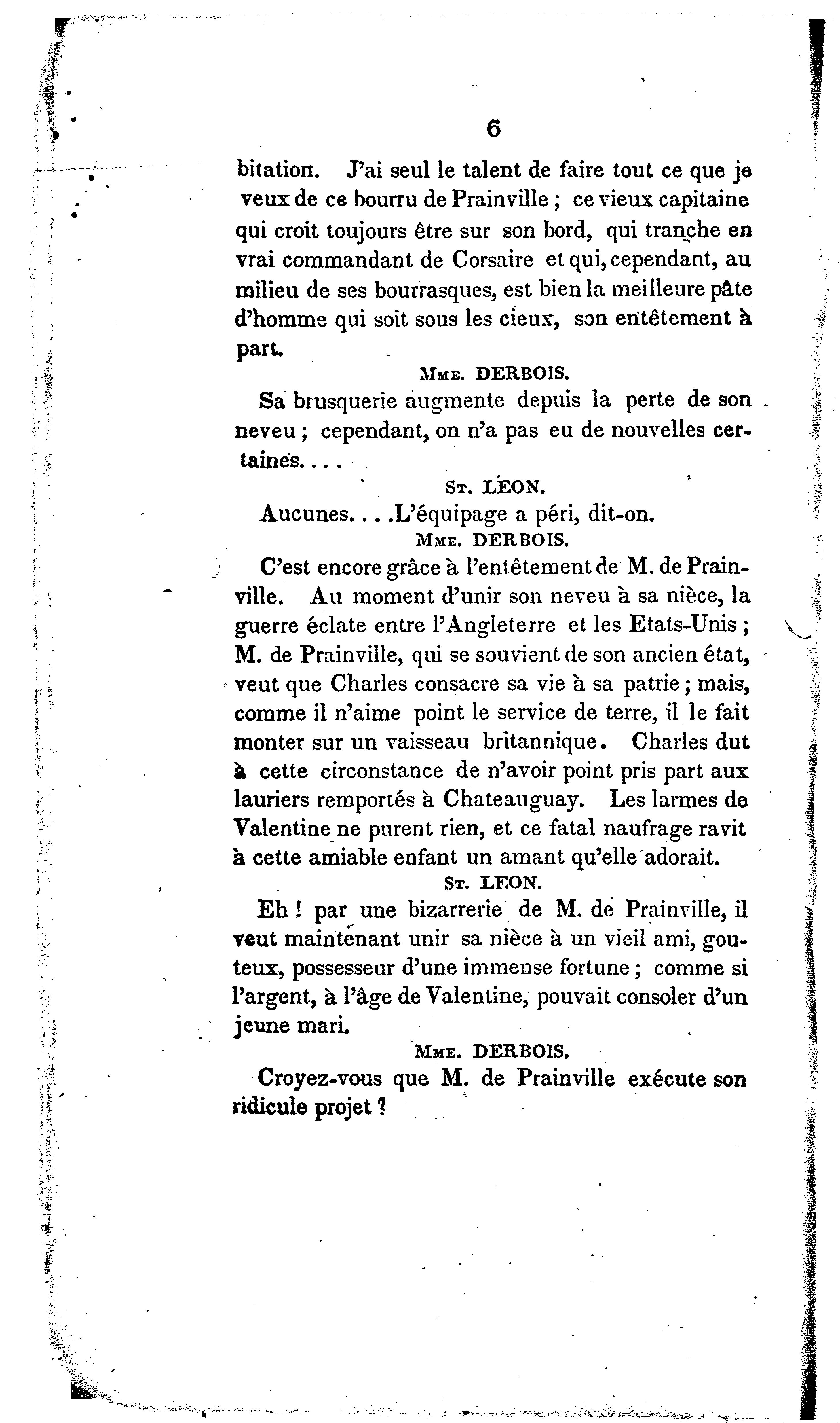 6

bitation. J'ai seul le talent de faire tout ce que je veux de ce bourru de Prainville ; ce vieux capitaine qui croit toujours être sur son bord, qui tranche en vrai commandant de Corsaire et qui, cependant, au milieu de ses bourrasques, est bien la meilleure pâte d'homme qui soit sous les cieux, son entêtement à part.

MME. DERBOIS.

Sa brusquerie augmente depuis la perte de son neveu ; cependant, on n'a pas eu de nouvelles certaines....

ST. LEON.

Aucunes....L'équipage a péri, dit-on.

MME. DERBOIS.

C'est encore grâce à l'entêtement de M. de Prainville. Au moment d'unir son neveu à sa nièce, la guerre éclate entre l'Angleterre et les Etats-Unis ; M. de Prainville, qui se souvient de son ancien état, veut que Charles consacre sa vie à sa patrie ; mais, comme il n'aime point le service de terre, il le fait monter sur un vaisseau britannique. Charles dut à cette circonstance de n'avoir point pris part aux lauriers remportés à Chateauguay. Les larmes de Valentine ne purent rien, et ce fatal naufrage ravit à cette amiable enfant un amant qu'elle adorait.

ST. LEON.

Eh ! par une bizarrerie de M. de Prainville, il veut maintenant unir sa nièce à un vieil ami, gouteux, possesseur d'une immense fortune ; comme si l'argent, à l'âge de Valentine, pouvait consoler d'un jeune mari.

MME. DERBOIS.

Croyez-vous que M. de Prainville exécute son ridicule projet ?